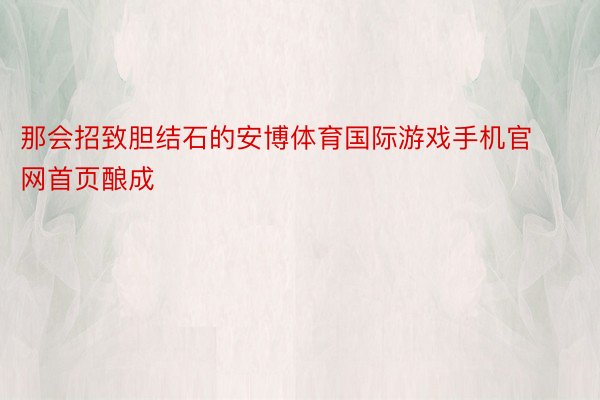 那会招致胆结石的安博体育国际游戏手机官网首页酿成